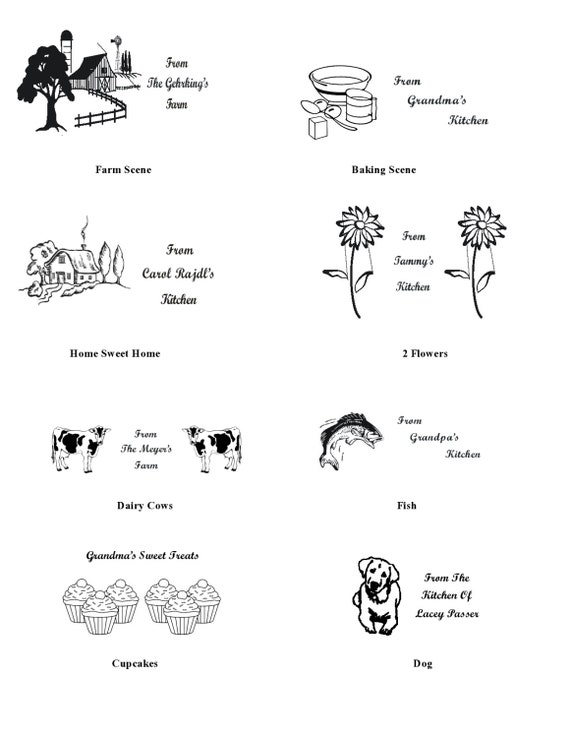 From
The Gehrking's
Farm

Farm Scene

From
Grandma's
Kitchen

Baking Scene

From
Carol Rajdl's
Kitchen

Home Sweet Home

From
Tammy's
Kitchen

2 Flowers

From
The Meyer's
Farm

Dairy Cows

From
Grandpa's
Kitchen

Fish

Grandma's Sweet Treats

Cupcakes

From The
Kitchen Of
Lacey Passer

Dog